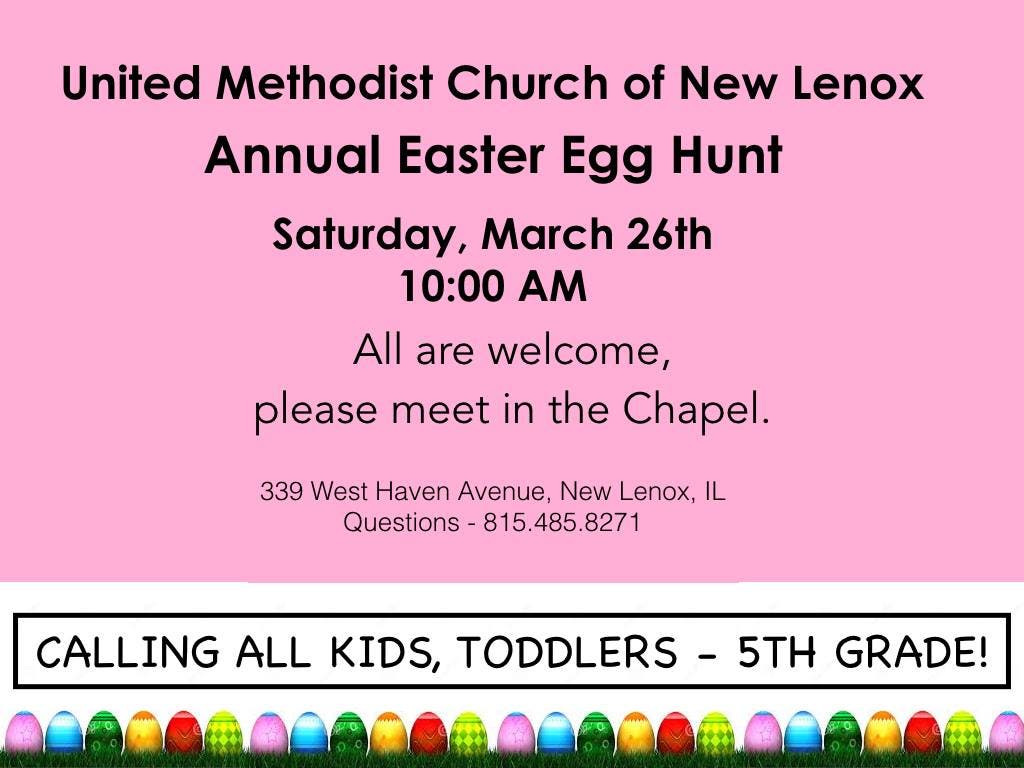 United Methodist Church of New Lenox

Annual Easter Egg Hunt

Saturday, March 26th
10:00 AM

All are welcome,
please meet in the Chapel.

339 West Haven Avenue, New Lenox, IL
Questions - 815.485.8271

CALLING ALL KIDS, TODDLERS - 5TH GRADE!